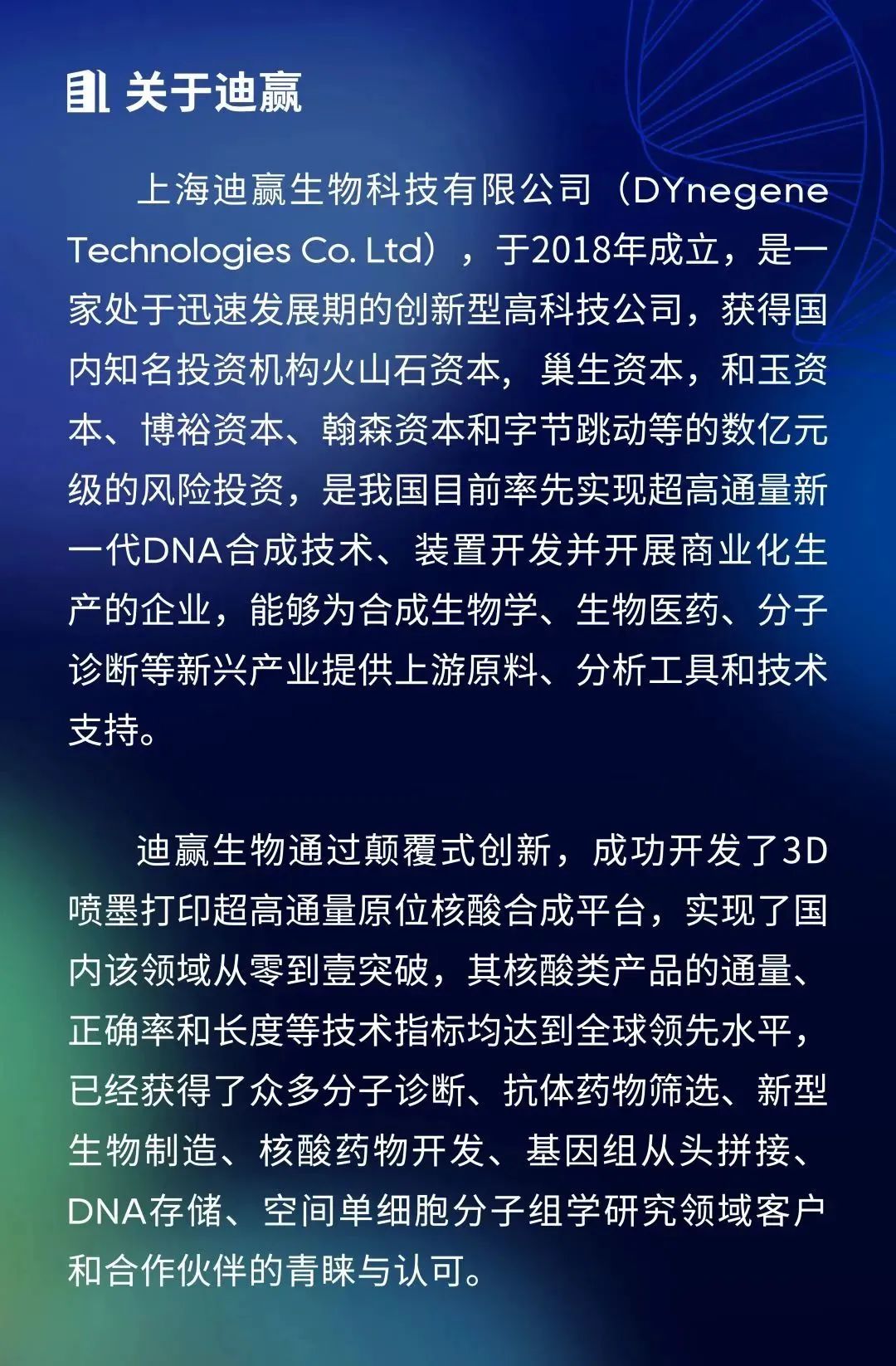 关于迪赢

上海迪赢生物科技有限公司（DYnegene Technologies Co. Ltd），于2018年成立，是一家处于迅速发展期的创新型高科技公司，获得国内知名投资机构火山石资本，巢生资本，和玉资本、博裕资本、翰森资本和字节跳动等的数亿元级的风险投资，是我国目前率先实现超高通量新一代DNA合成技术、装置开发并开展商业化生产的企业，能够为合成生物学、生物医药、分子诊断等新兴产业提供上游原料、分析工具和技术支持。

迪赢生物通过颠覆式创新，成功开发了3D喷墨打印超高通量原位核酸合成平台，实现了国内该领域从零到壹突破，其核酸类产品的通量、正确率和长度等技术指标均达到全球领先水平，已经获得了众多分子诊断、抗体药物筛选、新型生物制造、核酸药物开发、基因组从头拼接、DNA存储、空间单细胞分子组学研究领域客户和合作伙伴的青睐与认可。